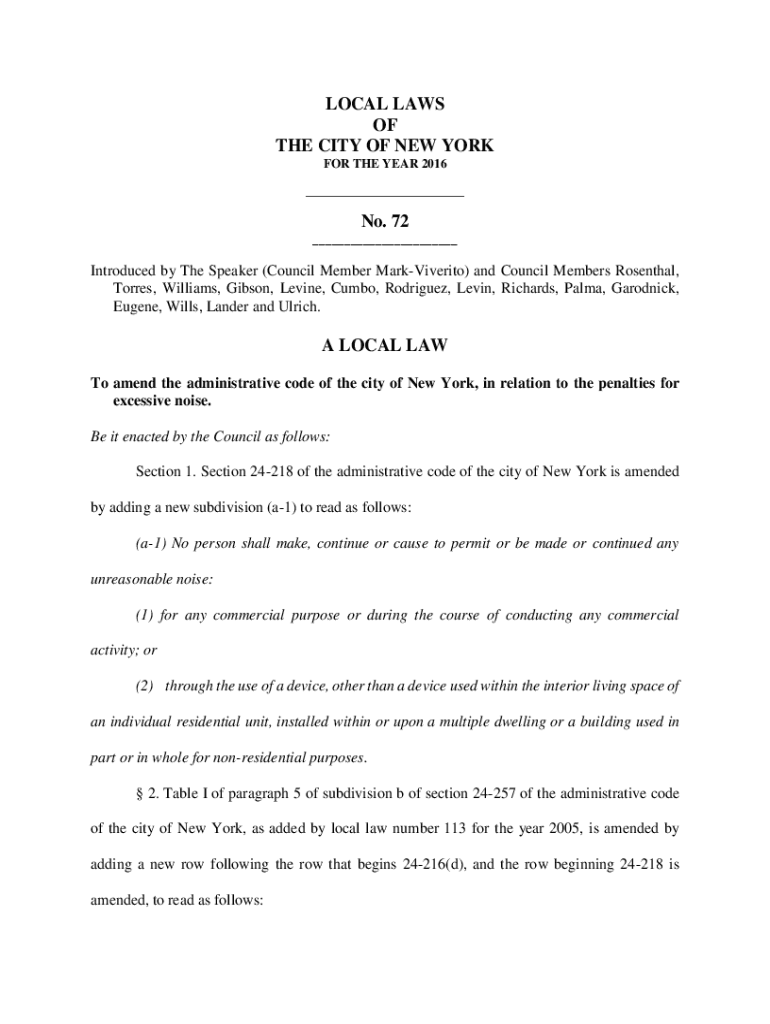 LOCAL LAWS
OF
THE CITY OF NEW YORK
FOR THE YEAR 2016

No. 72

Introduced by The Speaker (Council Member Mark-Viverito) and Council Members Rosenthal, Torres, Williams, Gibson, Levine, Cumbo, Rodriguez, Levin, Richards, Palma, Garodnick, Eugene, Wills, Lander and Ulrich.

A LOCAL LAW

To amend the administrative code of the city of New York, in relation to the penalties for excessive noise.

Be it enacted by the Council as follows:

Section 1. Section 24-218 of the administrative code of the city of New York is amended by adding a new subdivision (a-1) to read as follows:

(a-1) No person shall make, continue or cause to permit or be made or continued any unreasonable noise:

(1) for any commercial purpose or during the course of conducting any commercial activity; or

(2) through the use of a device, other than a device used within the interior living space of an individual residential unit, installed within or upon a multiple dwelling or a building used in part or in whole for non-residential purposes.

§ 2. Table I of paragraph 5 of subdivision b of section 24-257 of the administrative code of the city of New York, as added by local law number 113 for the year 2005, is amended by adding a new row following the row that begins 24-216(d), and the row beginning 24-218 is amended, to read as follows: